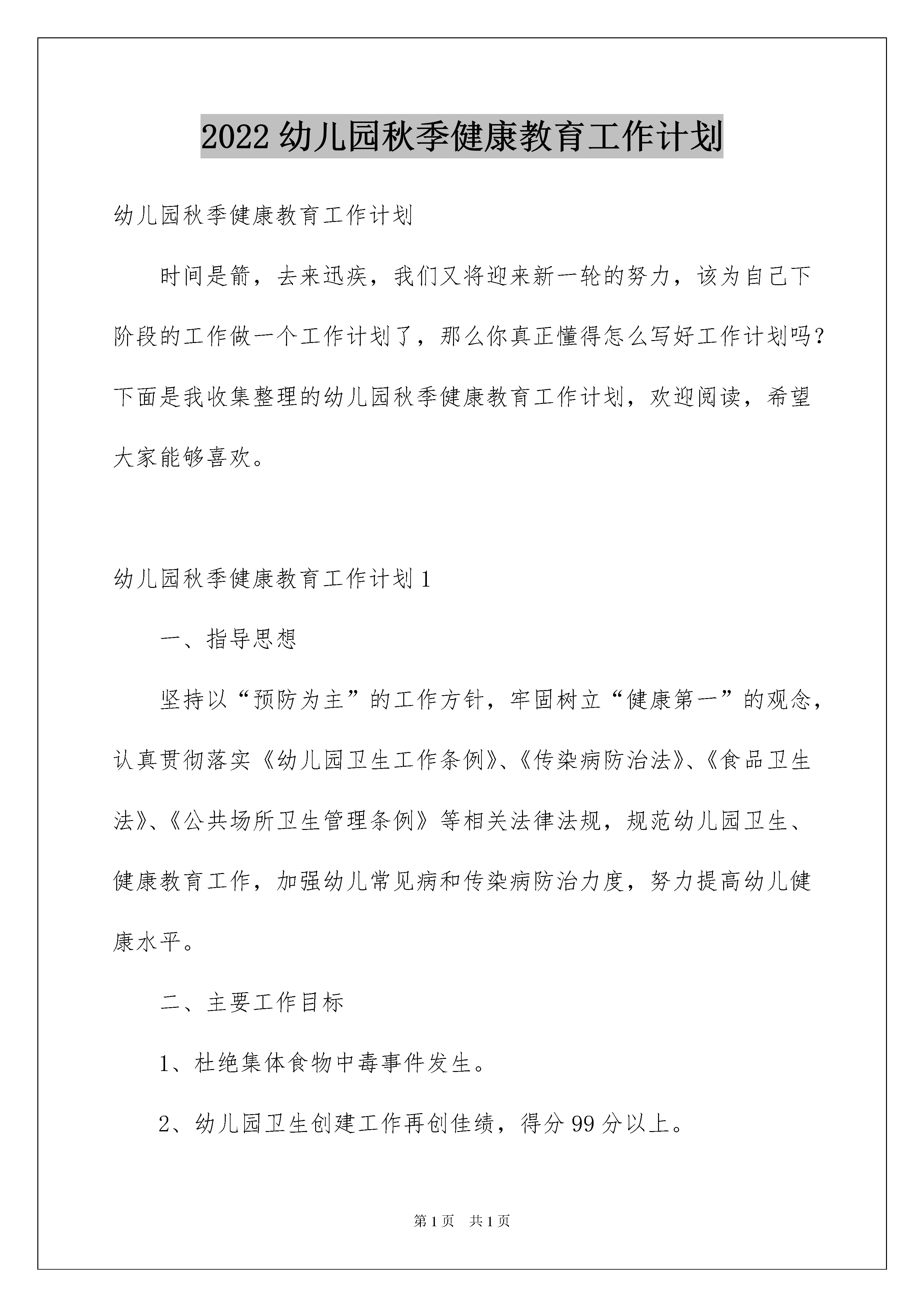 2022 幼儿园秋季健康教育工作计划

幼儿园秋季健康教育工作计划

时间是箭，去来迅疾，我们又将迎来新一轮的努力，该为自己下阶段的工作做一个工作计划了，那么你真正懂得怎么写好工作计划吗？下面是我收集整理的幼儿园秋季健康教育工作计划，欢迎阅读，希望大家能够喜欢。

幼儿园秋季健康教育工作计划 1

一、指导思想

坚持以“预防为主”的工作方针，牢固树立“健康第一”的观念，认真贯彻落实《幼儿园卫生工作条例》、《传染病防治法》、《食品卫生法》、《公共场所卫生管理条例》等相关法律法规，规范幼儿园卫生、健康教育工作，加强幼儿常见病和传染病防治力度，努力提高幼儿健康水平。

二、主要工作目标

1、杜绝集体食物中毒事件发生。

2、幼儿园卫生创建工作再创佳绩，得分 99 分以上。

第 1 页　共 1 页